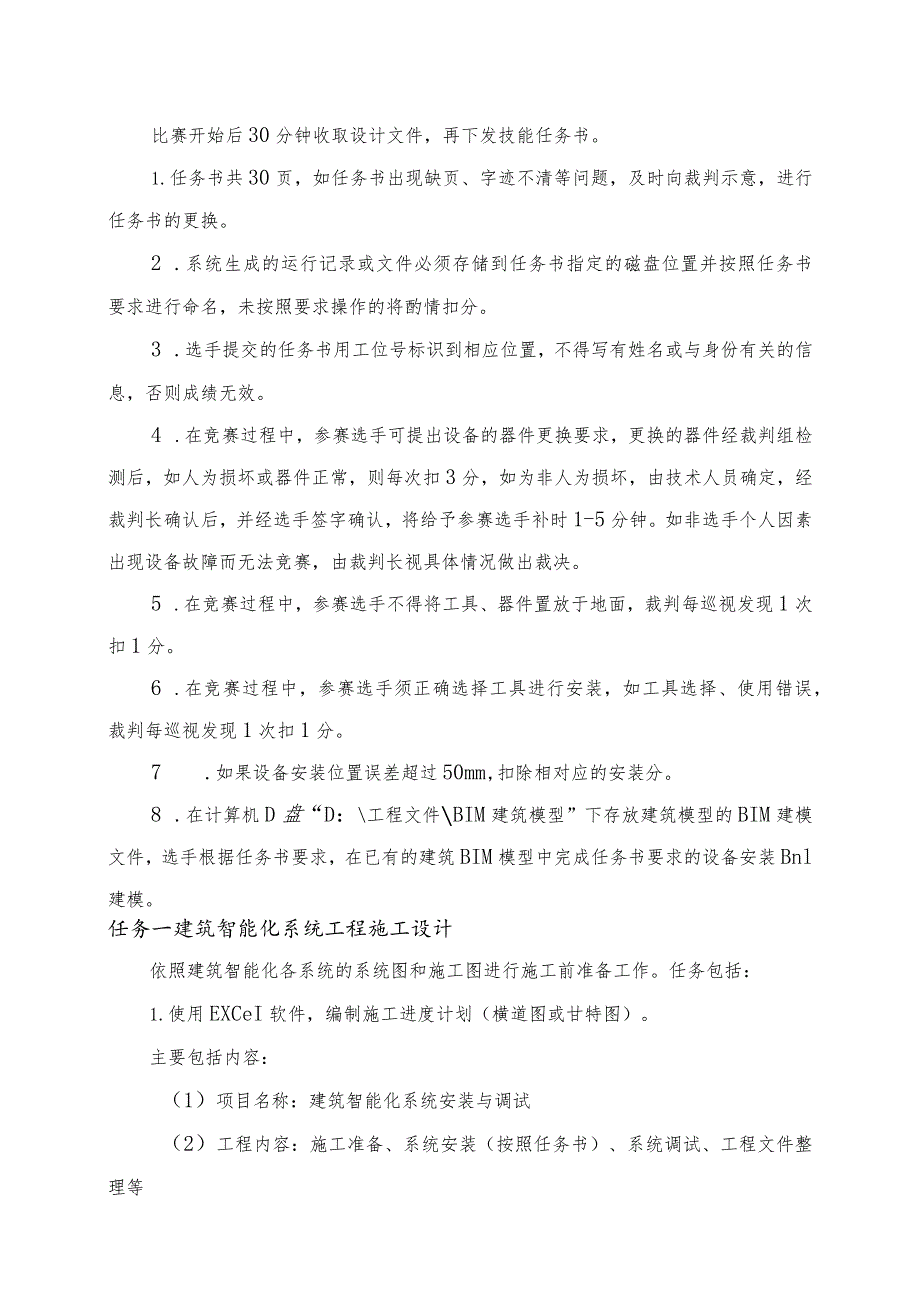 比赛开始后30分钟收取设计文件，再下发技能任务书。

1.任务书共30页，如任务书出现缺页、字迹不清等问题，及时向裁判示意，进行任务书的更换。

2．系统生成的运行记录或文件必须存储到任务书指定的磁盘位置并按照任务书要求进行命名，未按照要求操作的将酌情扣分。

3．选手提交的任务书用工位号标识到相应位置，不得写有姓名或与身份有关的信息，否则成绩无效。

4．在竞赛过程中，参赛选手可提出设备的器件更换要求，更换的器件经裁判组检测后，如人为损坏或器件正常，则每次扣3分，如为非人为损坏，由技术人员确定，经裁判长确认后，并经选手签字确认，将给予参赛选手补时1-5分钟。如非选手个人因素出现设备故障而无法竞赛，由裁判长视具体情况做出裁决。

5．在竞赛过程中，参赛选手不得将工具、器件置放于地面，裁判每巡视发现1次扣1分。

6．在竞赛过程中，参赛选手须正确选择工具进行安装，如工具选择、使用错误，裁判每巡视发现1次扣1分。

7　．如果设备安装位置误差超过50mm，扣除相对应的安装分。

8．在计算机D盘“D：\工程文件\BIM建筑模型”下存放建筑模型的BIM建模文件，选手根据任务书要求，在已有的建筑BIM模型中完成任务书要求的设备安装Bnl建模。

任务一建筑智能化系统工程施工设计

依照建筑智能化各系统的系统图和施工图进行施工前准备工作。任务包括：

1.使用EXCeI软件，编制施工进度计划（横道图或甘特图）。

主要包括内容：

（1）项目名称：建筑智能化系统安装与调试

（2）工程内容：施工准备、系统安装（按照任务书）、系统调试、工程文件整理等